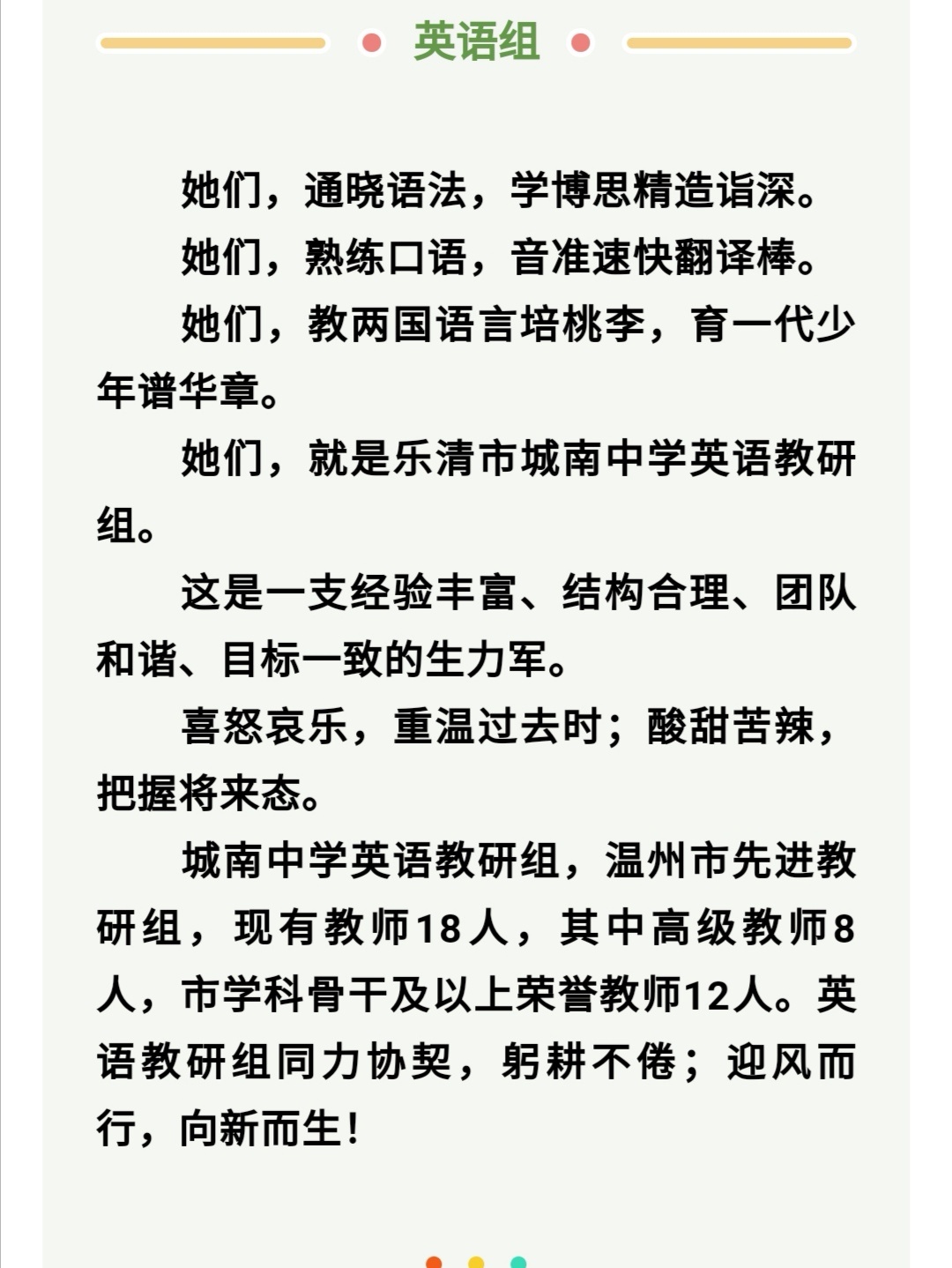 英语组

她们，通晓语法，学博思精造诣深。

她们，熟练口语，音准速快翻译棒。

她们，教两国语言培桃李，育一代少年谱华章。

她们，就是乐清市城南中学英语教研组。

这是一支经验丰富、结构合理、团队和谐、目标一致的生力军。

喜怒哀乐，重温过去时；酸甜苦辣，把握将来态。

城南中学英语教研组，温州市先进教研组，现有教师18人，其中高级教师8人，市学科骨干及以上荣誉教师12人。英语教研组同力协契，躬耕不倦；迎风而行，向新而生！